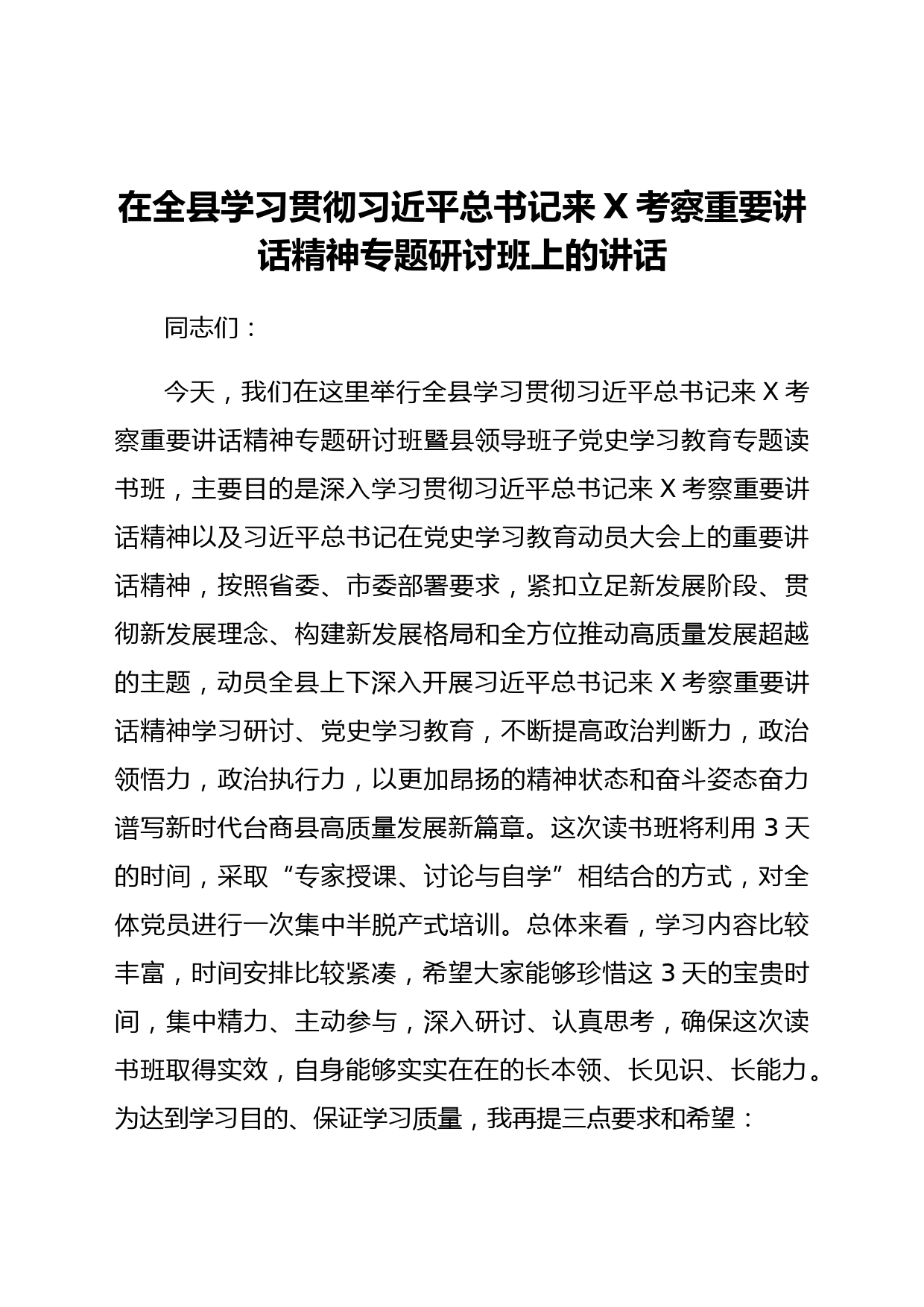 在全县学习贯彻习近平总书记来 X 考察重要讲话精神专题研讨班上的讲话

同志们：

今天，我们在这里举行全县学习贯彻习近平总书记来 X 考察重要讲话精神专题研讨班暨县领导班子党史学习教育专题读书班，主要目的是深入学习贯彻习近平总书记来 X 考察重要讲话精神以及习近平总书记在党史学习教育动员大会上的重要讲话精神，按照省委、市委部署要求，紧扣立足新发展阶段、贯彻新发展理念、构建新发展格局和全方位推动高质量发展超越的主题，动员全县上下深入开展习近平总书记来 X 考察重要讲话精神学习研讨、党史学习教育，不断提高政治判断力，政治领悟力，政治执行力，以更加昂扬的精神状态和奋斗姿态奋力谱写新时代台商县高质量发展新篇章。这次读书班将利用 3 天的时间，采取“专家授课、讨论与自学”相结合的方式，对全体党员进行一次集中半脱产式培训。总体来看，学习内容比较丰富，时间安排比较紧凑，希望大家能够珍惜这 3 天的宝贵时间，集中精力、主动参与，深入研讨、认真思考，确保这次读书班取得实效，自身能够实实在在的长本领、长见识、长能力。为达到学习目的、保证学习质量，我再提三点要求和希望：